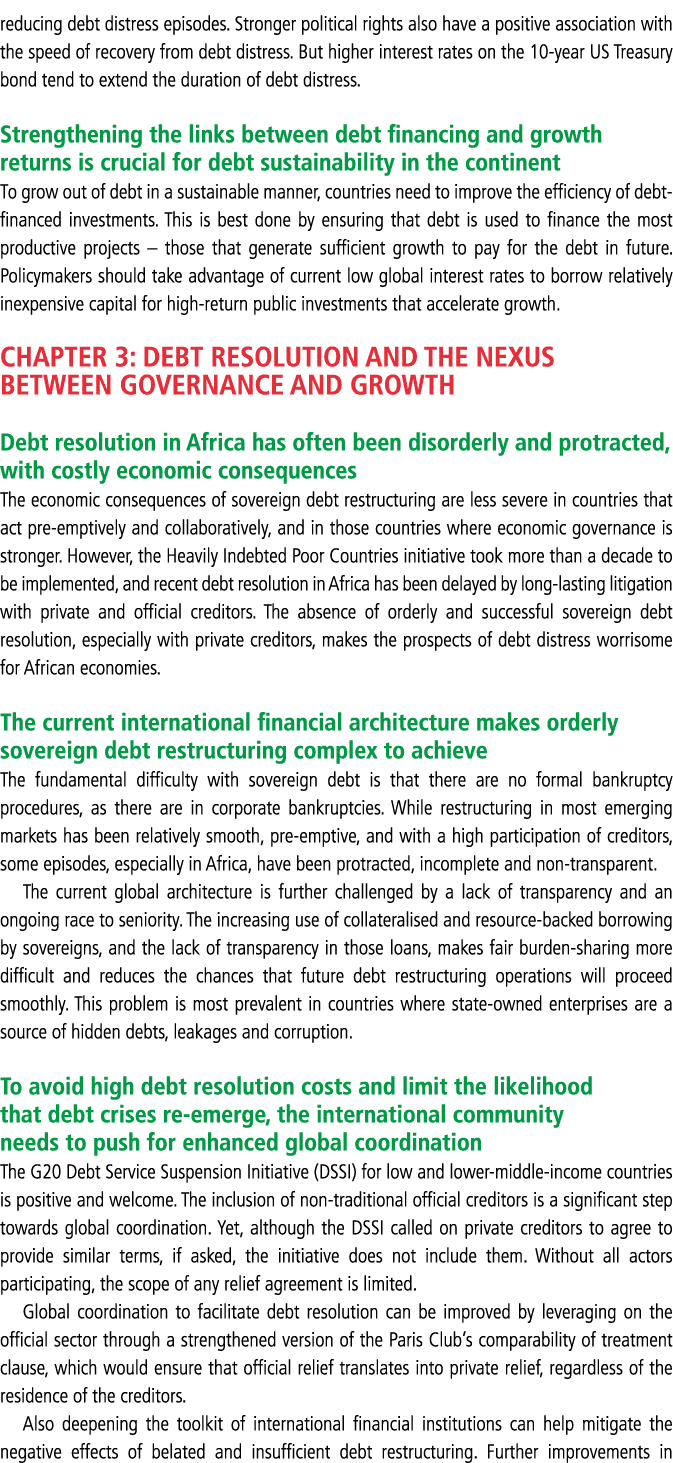 reducing debt distress episodes. Stronger political rights also have a positive association with the speed of recovery from debt distress. But higher interest rates on the 10-year US Treasury bond tend to extend the duration of debt distress.

Strengthening the links between debt financing and growth returns is crucial for debt sustainability in the continent
To grow out of debt in a sustainable manner, countries need to improve the efficiency of debt-financed investments. This is best done by ensuring that debt is used to finance the most productive projects – those that generate sufficient growth to pay for the debt in future. Policymakers should take advantage of current low global interest rates to borrow relatively inexpensive capital for high-return public investments that accelerate growth.

CHAPTER 3: DEBT RESOLUTION AND THE NEXUS BETWEEN GOVERNANCE AND GROWTH

Debt resolution in Africa has often been disorderly and protracted, with costly economic consequences
The economic consequences of sovereign debt restructuring are less severe in countries that act pre-emptively and collaboratively, and in those countries where economic governance is stronger. However, the Heavily Indebted Poor Countries initiative took more than a decade to be implemented, and recent debt resolution in Africa has been delayed by long-lasting litigation with private and official creditors. The absence of orderly and successful sovereign debt resolution, especially with private creditors, makes the prospects of debt distress worrisome for African economies.

The current international financial architecture makes orderly sovereign debt restructuring complex to achieve
The fundamental difficulty with sovereign debt is that there are no formal bankruptcy procedures, as there are in corporate bankruptcies. While restructuring in most emerging markets has been relatively smooth, pre-emptive, and with a high participation of creditors, some episodes, especially in Africa, have been protracted, incomplete and non-transparent.

The current global architecture is further challenged by a lack of transparency and an ongoing race to seniority. The increasing use of collateralised and resource-backed borrowing by sovereigns, and the lack of transparency in those loans, makes fair burden-sharing more difficult and reduces the chances that future debt restructuring operations will proceed smoothly. This problem is most prevalent in countries where state-owned enterprises are a source of hidden debts, leakages and corruption.

To avoid high debt resolution costs and limit the likelihood that debt crises re-emerge, the international community needs to push for enhanced global coordination
The G20 Debt Service Suspension Initiative (DSSI) for low and lower-middle-income countries is positive and welcome. The inclusion of non-traditional official creditors is a significant step towards global coordination. Yet, although the DSSI called on private creditors to agree to provide similar terms, if asked, the initiative does not include them. Without all actors participating, the scope of any relief agreement is limited.

Global coordination to facilitate debt resolution can be improved by leveraging on the official sector through a strengthened version of the Paris Club's comparability of treatment clause, which would ensure that official relief translates into private relief, regardless of the residence of the creditors.

Also deepening the toolkit of international financial institutions can help mitigate the negative effects of belated and insufficient debt restructuring. Further improvements in